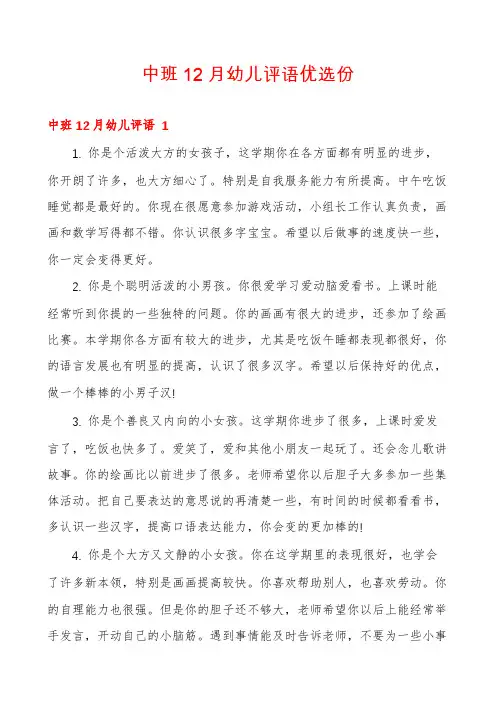 中班12月幼儿评语优选份

中班12月幼儿评语 1

1. 你是个活泼大方的女孩子，这学期你在各方面都有明显的进步，你开朗了许多，也大方细心了。特别是自我服务能力有所提高。中午吃饭睡觉都是最好的。你现在很愿意参加游戏活动，小组长工作认真负责，画画和数学写得都不错。你认识很多字宝宝。希望以后做事的速度快一些，你一定会变得更好。

2. 你是个聪明活泼的小男孩。你很爱学习爱动脑爱看书。上课时能经常听到你提的一些独特的问题。你的画画有很大的进步，还参加了绘画比赛。本学期你各方面有较大的进步，尤其是吃饭午睡都表现都很好，你的语言发展也有明显的提高，认识了很多汉字。希望以后保持好的优点，做一个棒棒的小男子汉!

3. 你是个善良又内向的小女孩。这学期你进步了很多，上课时爱发言了，吃饭也快多了。爱笑了，爱和其他小朋友一起玩了。还会念儿歌讲故事。你的绘画比以前进步了很多。老师希望你以后胆子大多参加一些集体活动。把自己要表达的意思说的再清楚一些，有时间的时候都看看书，多认识一些汉字，提高口语表达能力，你会变的更加棒的!

4. 你是个大方又文静的小女孩。你在这学期里的表现很好，也学会了许多新本领，特别是画画提高较快。你喜欢帮助别人，也喜欢劳动。你的自理能力也很强。但是你的胆子还不够大，老师希望你以后上能经常举手发言，开动自己的小脑筋。遇到事情能及时告诉老师，不要为一些小事